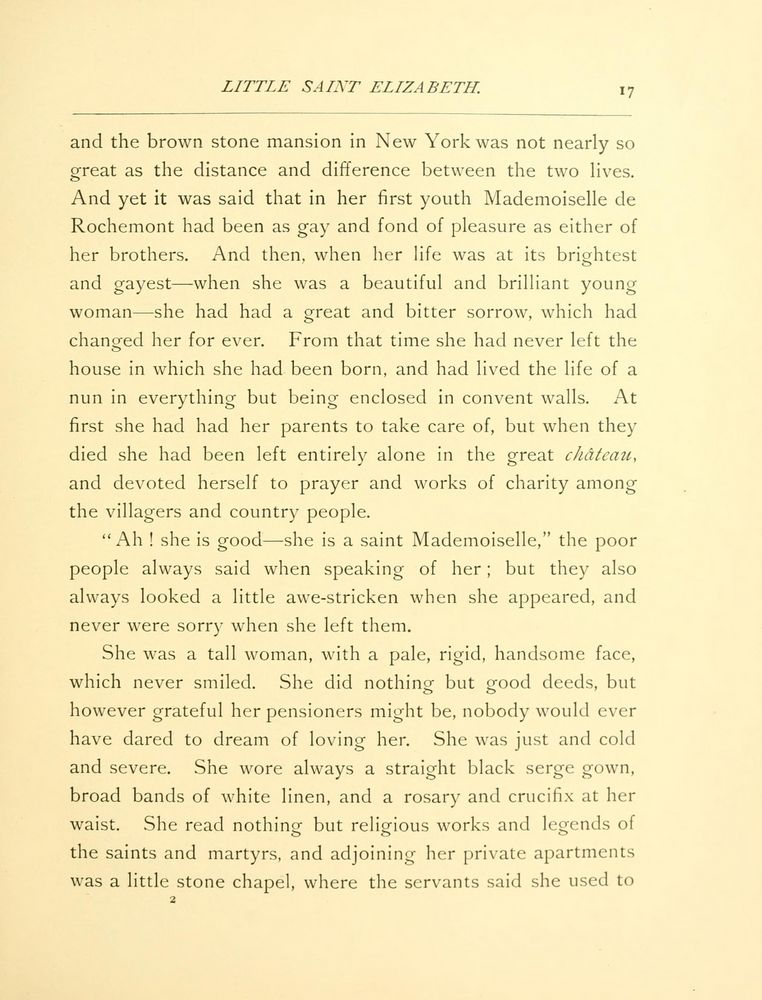 LITTLE SAINT ELIZABETH. 17

and the brown stone mansion in New York was not nearly so great as the distance and difference between the two lives. And yet it was said that in her first youth Mademoiselle de Rochemont had been as gay and fond of pleasure as either of her brothers. And then, when her life was at its brightest and gayest—when she was a beautiful and brilliant young woman—she had had a great and bitter sorrow, which had changed her for ever. From that time she had never left the house in which she had been born, and had lived the life of a nun in everything but being enclosed in convent walls. At first she had had her parents to take care of, but when they died she had been left entirely alone in the great château, and devoted herself to prayer and works of charity among the villagers and country people.

"Ah ! she is good—she is a saint Mademoiselle," the poor people always said when speaking of her ; but they also always looked a little awe-stricken when she appeared, and never were sorry when she left them.

She was a tall woman, with a pale, rigid, handsome face, which never smiled. She did nothing but good deeds, but however grateful her pensioners might be, nobody would ever have dared to dream of loving her. She was just and cold and severe. She wore always a straight black serge gown, broad bands of white linen, and a rosary and crucifix at her waist. She read nothing but religious works and legends of the saints and martyrs, and adjoining her private apartments was a little stone chapel, where the servants said she used to
2